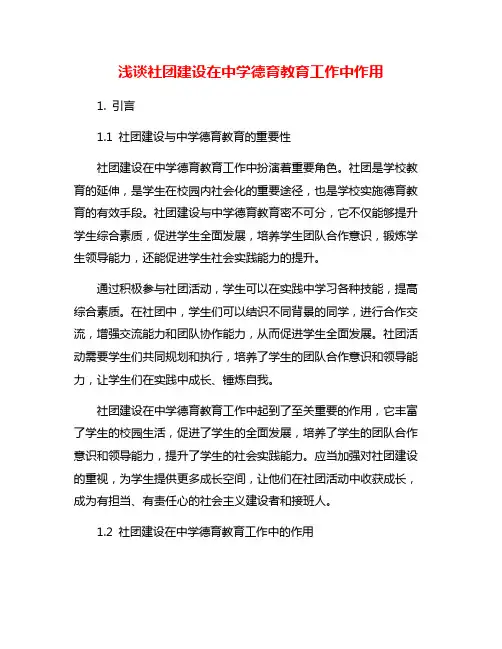 浅谈社团建设在中学德育教育工作中作用

1. 引言

1.1 社团建设与中学德育教育的重要性

社团建设在中学德育教育工作中扮演着重要角色。社团是学校教育的延伸，是学生在校园内社会化的重要途径，也是学校实施德育教育的有效手段。社团建设与中学德育教育密不可分，它不仅能够提升学生综合素质，促进学生全面发展，培养学生团队合作意识，锻炼学生领导能力，还能促进学生社会实践能力的提升。

通过积极参与社团活动，学生可以在实践中学习各种技能，提高综合素质。在社团中，学生们可以结识不同背景的同学，进行合作交流，增强交流能力和团队协作能力，从而促进学生全面发展。社团活动需要学生们共同规划和执行，培养了学生的团队合作意识和领导能力，让学生们在实践中成长、锤炼自我。

社团建设在中学德育教育工作中起到了至关重要的作用，它丰富了学生的校园生活，促进了学生的全面发展，培养了学生的团队合作意识和领导能力，提升了学生的社会实践能力。应当加强对社团建设的重视，为学生提供更多成长空间，让他们在社团活动中收获成长，成为有担当、有责任心的社会主义建设者和接班人。

1.2 社团建设在中学德育教育工作中的作用